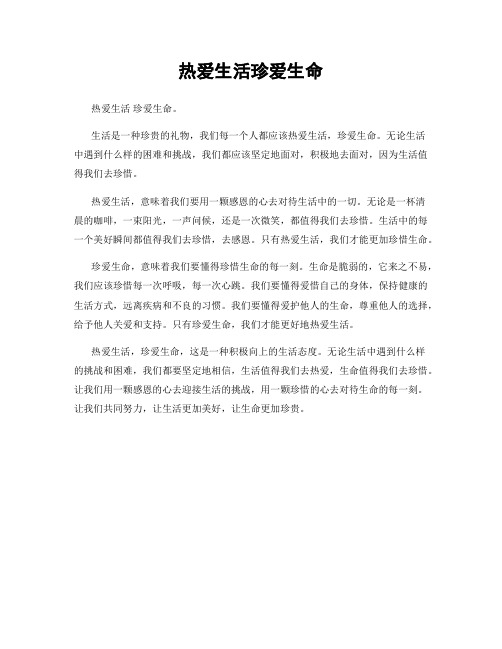 热爱生活珍爱生命

热爱生活 珍爱生命。

生活是一种珍贵的礼物，我们每一个人都应该热爱生活，珍爱生命。无论生活中遇到什么样的困难和挑战，我们都应该坚定地面对，积极地去面对，因为生活值得我们去珍惜。

热爱生活，意味着我们要用一颗感恩的心去对待生活中的一切。无论是一杯清晨的咖啡，一束阳光，一声问候，还是一次微笑，都值得我们去珍惜。生活中的每一个美好瞬间都值得我们去珍惜，去感恩。只有热爱生活，我们才能更加珍惜生命。

珍爱生命，意味着我们要懂得珍惜生命的每一刻。生命是脆弱的，它来之不易，我们应该珍惜每一次呼吸，每一次心跳。我们要懂得爱惜自己的身体，保持健康的生活方式，远离疾病和不良的习惯。我们要懂得爱护他人的生命，尊重他人的选择，给予他人关爱和支持。只有珍爱生命，我们才能更好地热爱生活。

热爱生活，珍爱生命，这是一种积极向上的生活态度。无论生活中遇到什么样的挑战和困难，我们都要坚定地相信，生活值得我们去热爱，生命值得我们去珍惜。让我们用一颗感恩的心去迎接生活的挑战，用一颗珍惜的心去对待生命的每一刻。让我们共同努力，让生活更加美好，让生命更加珍贵。